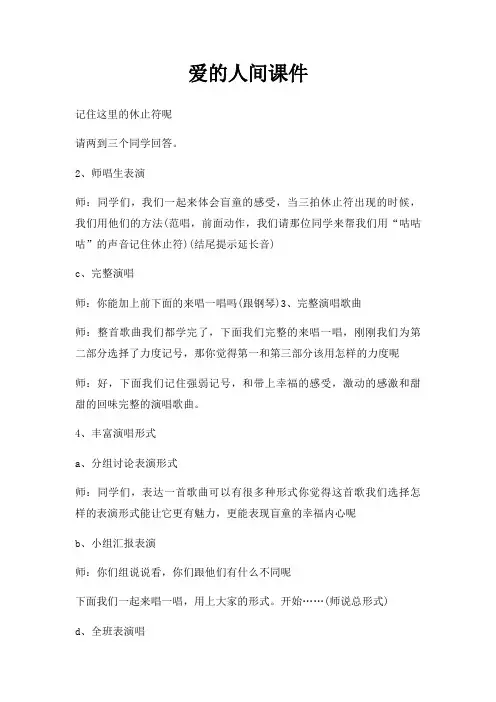 爱的人间课件

记住这里的休止符呢

请两到三个同学回答。

2、师唱生表演

师：同学们，我们一起来体会盲童的感受，当三拍休止符出现的时候，我们用他们的方法(范唱，前面动作，我们请那位同学来帮我们用“咕咕咕”的声音记住休止符)(结尾提示延长音)

c、完整演唱

师：你能加上前下面的来唱一唱吗(跟钢琴)3、完整演唱歌曲

师：整首歌曲我们都学完了，下面我们完整的来唱一唱，刚刚我们为第二部分选择了力度记号，那你觉得第一和第三部分该用怎样的力度呢

师：好，下面我们记住强弱记号，和带上幸福的感受，激动的感激和甜甜的回味完整的演唱歌曲。

4、丰富演唱形式

a、分组讨论表演形式

师：同学们，表达一首歌曲可以有很多种形式你觉得这首歌我们选择怎样的表演形式能让它更有魅力，更能表现盲童的幸福内心呢

b、小组汇报表演

师：你们组说说看，你们跟他们有什么不同呢

下面我们一起来唱一唱，用上大家的形式。开始……(师说总形式)

d、全班表演唱